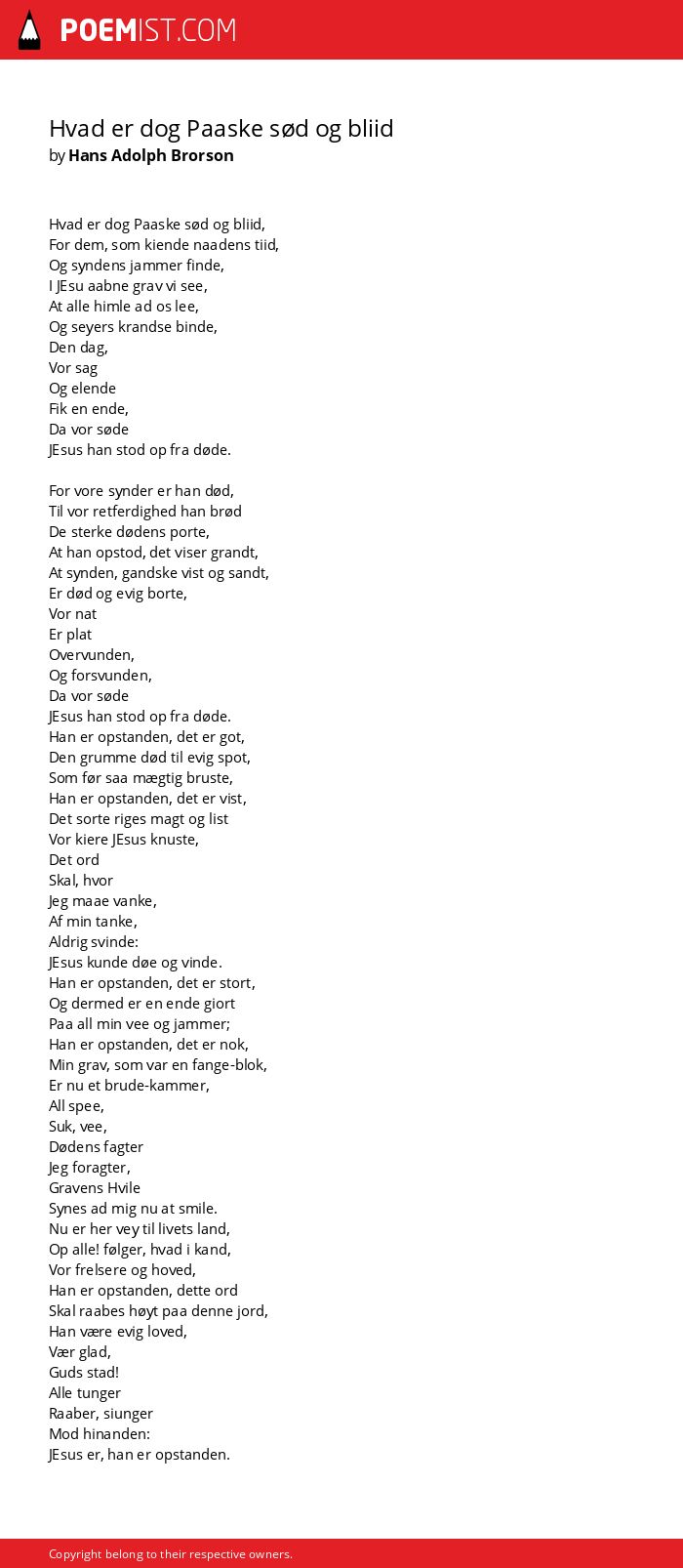 POEMIST.COM

Hvad er dog Paaske sød og bliid
by Hans Adolph Brorson

Hvad er dog Paaske sød og bliid,
For dem, som kiende naadens tiid,
Og syndens jammer finde,
I JEsu aabne grav vi see,
At alle himle ad os lee,
Og seyers krandse binde,
Den dag,
Vor sag
Og elende
Fik en ende,
Da vor søde
JEsus han stod op fra døde.

For vore synder er han død,
Til vor retferdighed han brød
De sterke dødens porte,
At han opstod, det viser grandt,
At synden, gandske vist og sandt,
Er død og evig borte,
Vor nat
Er plat
Overvunden,
Og forsvunden,
Da vor søde
JEsus han stod op fra døde.
Han er opstanden, det er got,
Den grumme død til evig spot,
Som før saa mægtig bruste,
Han er opstanden, det er vist,
Det sorte riges magt og list
Vor kiere JEsus knuste,
Det ord
Skal, hvor
Jeg maae vanke,
Af min tanke,
Aldrig svinde:
JEsus kunde døe og vinde.
Han er opstanden, det er stort,
Og dermed er en ende giort
Paa all min vee og jammer;
Han er opstanden, det er nok,
Min grav, som var en fange-blok,
Er nu et brude-kammer,
All spee,
Suk, vee,
Dødens fagter
Jeg foragter,
Gravens Hvile
Synes ad mig nu at smile.
Nu er her vey til livets land,
Op alle! følger, hvad i kand,
Vor frelsere og hoved,
Han er opstanden, dette ord
Skal raabes høyt paa denne jord,
Han være evig loved,
Vær glad,
Guds stad!
Alle tunger
Raaber, siunger
Mod hinanden:
JEsus er, han er opstanden.

Copyright belong to their respective owners.